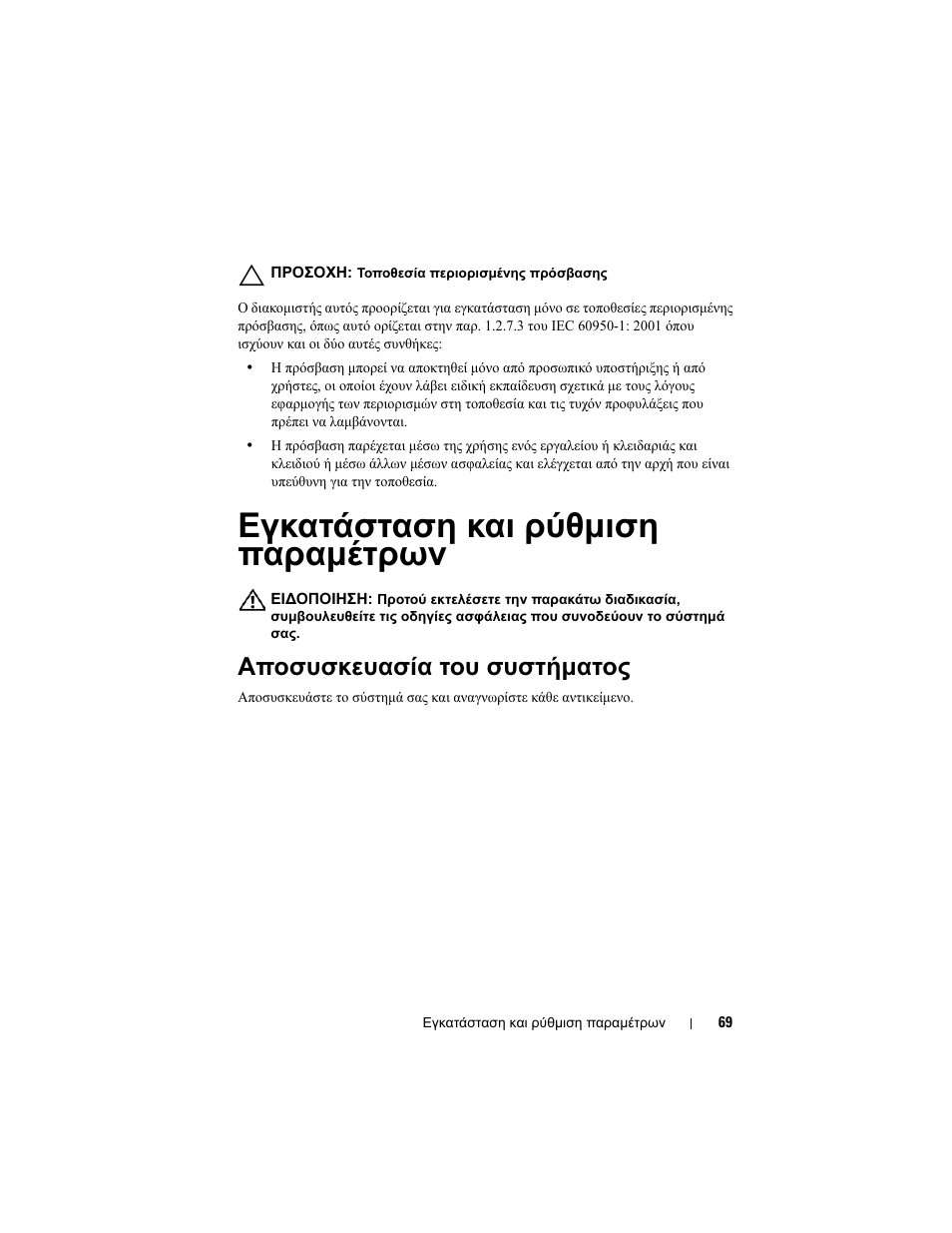 ΠΡΟΣΟΧΗ: Τοποθεσία περιορισμένης πρόσβασης

Ο διακομιστής αυτός προορίζεται για εγκατάσταση μόνο σε τοποθεσίες περιορισμένης πρόσβασης, όπως αυτό ορίζεται στην παρ. 1.2.7.3 του IEC 60950-1: 2001 όπου ισχύουν και οι δύο αυτές συνθήκες:

• Η πρόσβαση μπορεί να αποκτηθεί μόνο από προσωπικό υποστήριξης ή από χρήστες, οι οποίοι έχουν λάβει ειδική εκπαίδευση σχετικά με τους λόγους εφαρμογής των περιορισμών στη τοποθεσία και τις τυχόν προφυλάξεις που πρέπει να λαμβάνονται.

• Η πρόσβαση παρέχεται μέσω της χρήσης ενός εργαλείου ή κλειδαριάς και κλειδιού ή μέσω άλλων μέσων ασφαλείας και ελέγχεται από την αρχή που είναι υπεύθυνη για την τοποθεσία.

Εγκατάσταση και ρύθμιση παραμέτρων

ΕΙΔΟΠΟΙΗΣΗ: Προτού εκτελέσετε την παρακάτω διαδικασία, συμβουλευθείτε τις οδηγίες ασφάλειας που συνοδεύουν το σύστημά σας.

Αποσυσκευασία του συστήματος

Αποσυσκευάστε το σύστημά σας και αναγνωρίστε κάθε αντικείμενο.

Εγκατάσταση και ρύθμιση παραμέτρων | 69